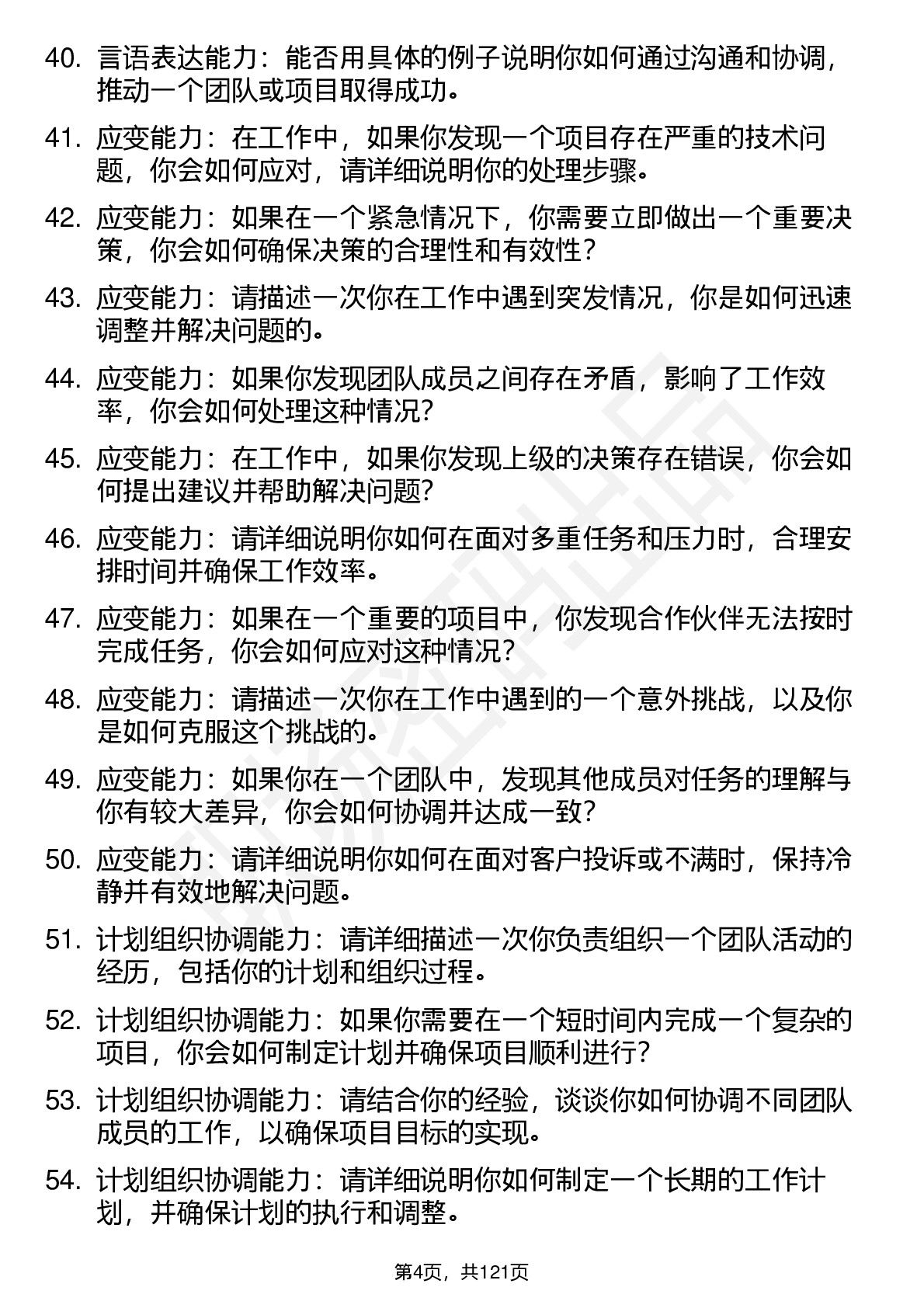 40. 言语表达能力：能否用具体的例子说明你如何通过沟通和协调，推动一个团队或项目取得成功。

41. 应变能力：在工作中，如果你发现一个项目存在严重的技术问题，你会如何应对，请详细说明你的处理步骤。

42. 应变能力：如果在一个紧急情况下，你需要立即做出一个重要决策，你会如何确保决策的合理性和有效性？

43. 应变能力：请描述一次你在工作中遇到突发情况，你是如何迅速调整并解决问题的。

44. 应变能力：如果你发现团队成员之间存在矛盾，影响了工作效率，你会如何处理这种情况？

45. 应变能力：在工作中，如果你发现上级的决策存在错误，你会如何提出建议并帮助解决问题？

46. 应变能力：请详细说明你如何在面对多重任务和压力时，合理安排时间并确保工作效率。

47. 应变能力：如果在一个重要的项目中，你发现合作伙伴无法按时完成任务，你会如何应对这种情况？

48. 应变能力：请描述一次你在工作中遇到的一个意外挑战，以及你是如何克服这个挑战的。

49. 应变能力：如果你在一个团队中，发现其他成员对任务的理解与你有较大差异，你会如何协调并达成一致？

50. 应变能力：请详细说明你如何在面对客户投诉或不满时，保持冷静并有效地解决问题。

51. 计划组织协调能力：请详细描述一次你负责组织一个团队活动的经历，包括你的计划和组织过程。

52. 计划组织协调能力：如果你需要在一个短时间内完成一个复杂的项目，你会如何制定计划并确保项目顺利进行？

53. 计划组织协调能力：请结合你的经验，谈谈你如何协调不同团队成员的工作，以确保项目目标的实现。

54. 计划组织协调能力：请详细说明你如何制定一个长期的工作计划，并确保计划的执行和调整。

第4页，共121页